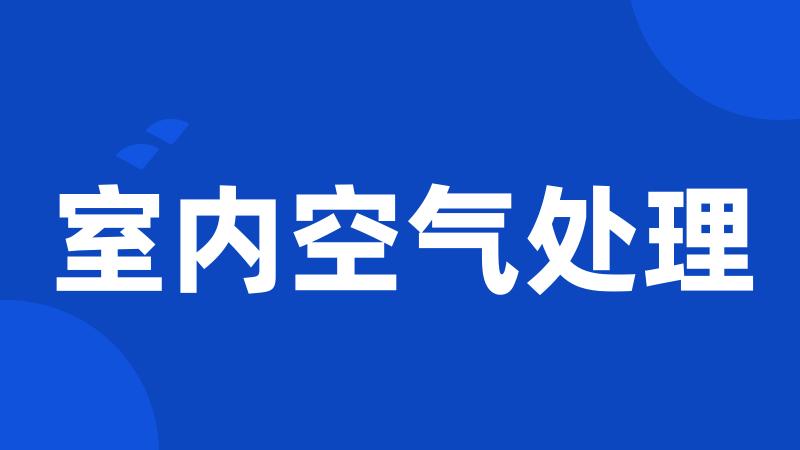 室内空气处理